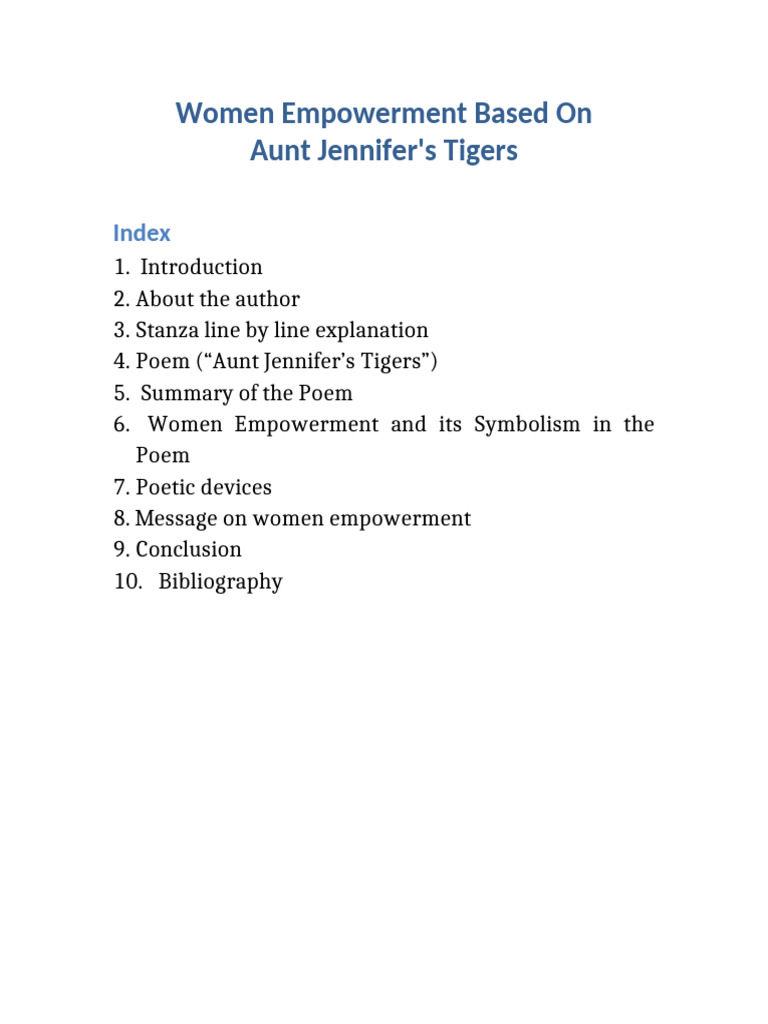 Women Empowerment Based On
Aunt Jennifer's Tigers

Index

1. Introduction
2. About the author
3. Stanza line by line explanation
4. Poem (“Aunt Jennifer’s Tigers”)
5. Summary of the Poem
6. Women Empowerment and its Symbolism in the Poem
7. Poetic devices
8. Message on women empowerment
9. Conclusion
10. Bibliography